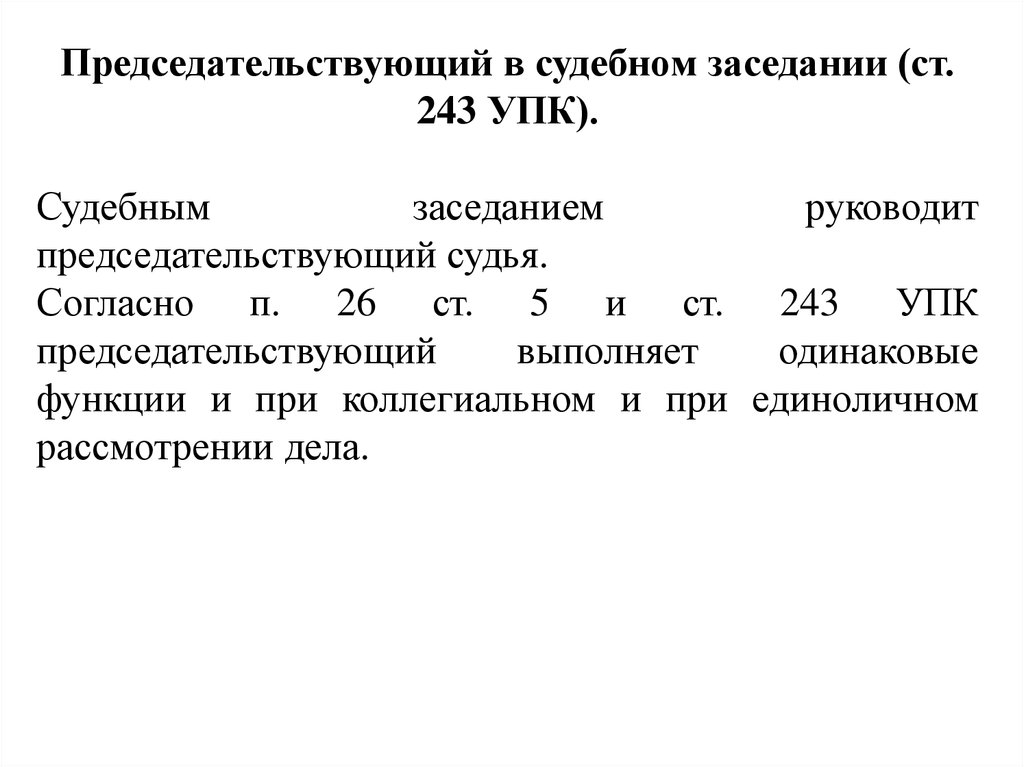 Председательствующий в судебном заседании (ст. 243 УПК).

Судебным заседанием руководит председательствующий судья.
Согласно п. 26 ст. 5 и ст. 243 УПК председательствующий выполняет одинаковые функции и при коллегиальном и при единоличном рассмотрении дела.